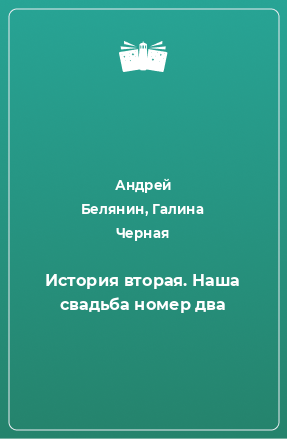 Андрей Белянин, Галина Черная

История вторая. Наша свадьба номер два